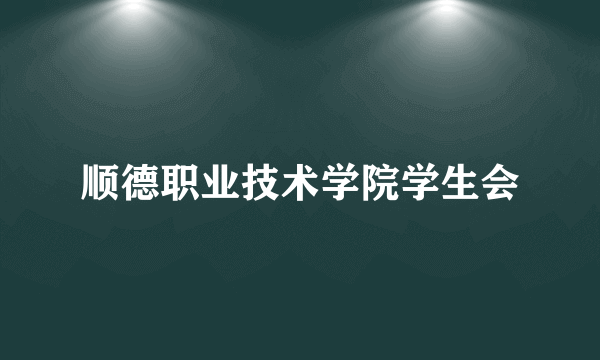 顺德职业技术学院学生会